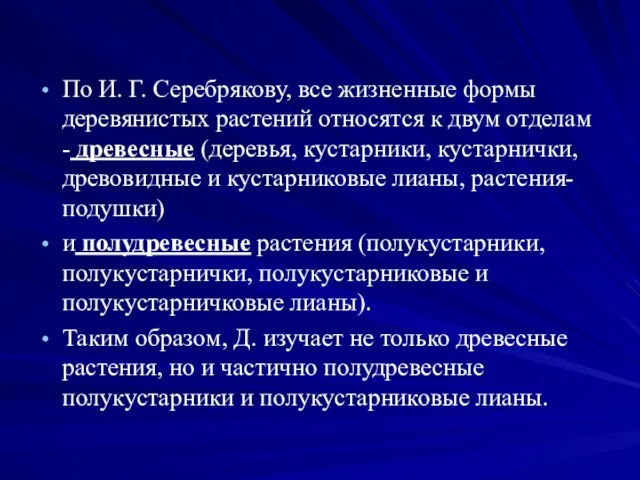 • По И. Г. Серебрякову, все жизненные формы деревянистых растений относятся к двум отделам - древесные (деревья, кустарники, кустарнички, древовидные и кустарниковые лианы, растения-подушки)

• и полудревесные растения (полукустарники, полукустарнички, полукустарниковые и полукустарничковые лианы).

• Таким образом, Д. изучает не только древесные растения, но и частично полудревесные полукустарники и полукустарниковые лианы.